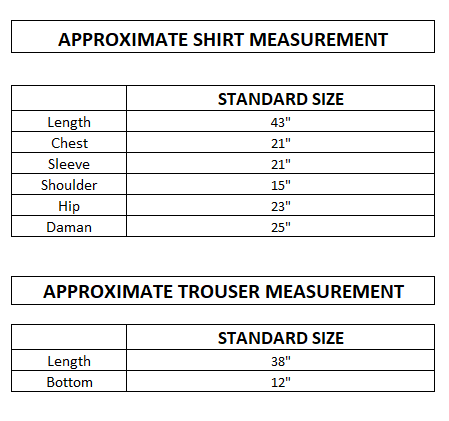 APPROXIMATE SHIRT MEASUREMENT

|  | STANDARD SIZE |
|---|---|
| Length | 43" |
| Chest | 21" |
| Sleeve | 21" |
| Shoulder | 15" |
| Hip | 23" |
| Daman | 25" |

APPROXIMATE TROUSER MEASUREMENT

|  | STANDARD SIZE |
|---|---|
| Length | 38" |
| Bottom | 12" |